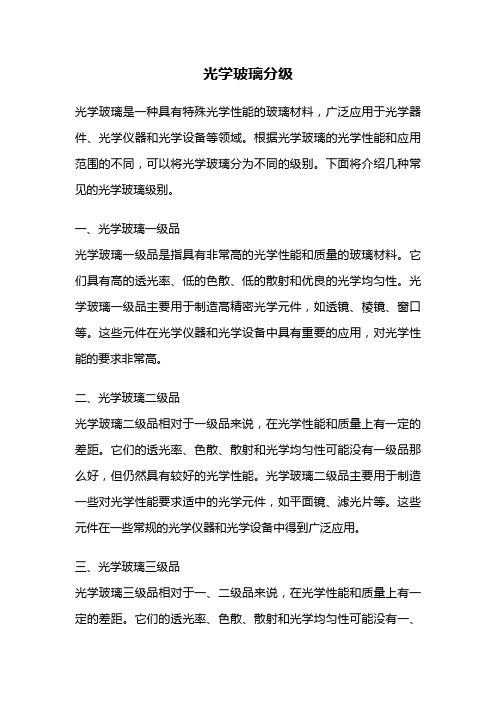 光学玻璃分级

光学玻璃是一种具有特殊光学性能的玻璃材料，广泛应用于光学器件、光学仪器和光学设备等领域。根据光学玻璃的光学性能和应用范围的不同，可以将光学玻璃分为不同的级别。下面将介绍几种常见的光学玻璃级别。

一、光学玻璃一级品

光学玻璃一级品是指具有非常高的光学性能和质量的玻璃材料。它们具有高的透光率、低的色散、低的散射和优良的光学均匀性。光学玻璃一级品主要用于制造高精密光学元件，如透镜、棱镜、窗口等。这些元件在光学仪器和光学设备中具有重要的应用，对光学性能的要求非常高。

二、光学玻璃二级品

光学玻璃二级品相对于一级品来说，在光学性能和质量上有一定的差距。它们的透光率、色散、散射和光学均匀性可能没有一级品那么好，但仍然具有较好的光学性能。光学玻璃二级品主要用于制造一些对光学性能要求适中的光学元件，如平面镜、滤光片等。这些元件在一些常规的光学仪器和光学设备中得到广泛应用。

三、光学玻璃三级品

光学玻璃三级品相对于一、二级品来说，在光学性能和质量上有一定的差距。它们的透光率、色散、散射和光学均匀性可能没有一、